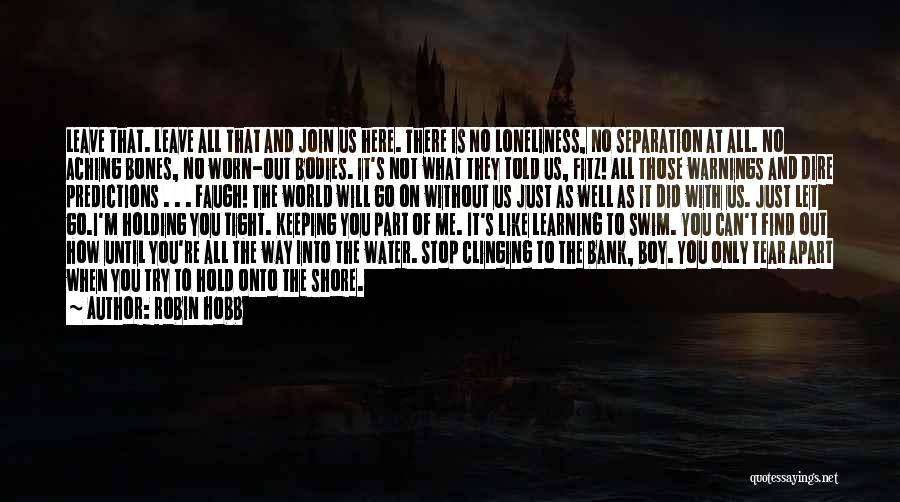 LEAVE THAT. LEAVE ALL THAT AND JOIN US HERE. THERE IS NO LONELINESS, NO SEPARATION AT ALL. NO ACHING BONES, NO WORN-OUT BODIES. IT'S NOT WHAT THEY TOLD US, FITZ! ALL THOSE WARNINGS AND DIRE PREDICTIONS . . . FAUGH! THE WORLD WILL GO ON WITHOUT US JUST AS WELL AS IT DID WITH US. JUST LET GO.I'M HOLDING YOU TIGHT. KEEPING YOU PART OF ME. IT'S LIKE LEARNING TO SWIM. YOU CAN'T FIND OUT HOW UNTIL YOU'RE ALL THE WAY INTO THE WATER. STOP CLINGING TO THE BANK, BOY. YOU ONLY TEAR APART WHEN YOU TRY TO HOLD ONTO THE SHORE.

~ AUTHOR: ROBIN HOBB

quotessayings.net